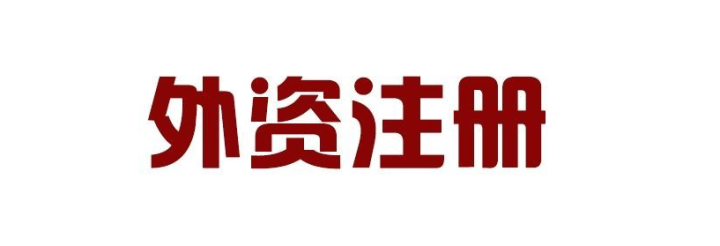 外资注册